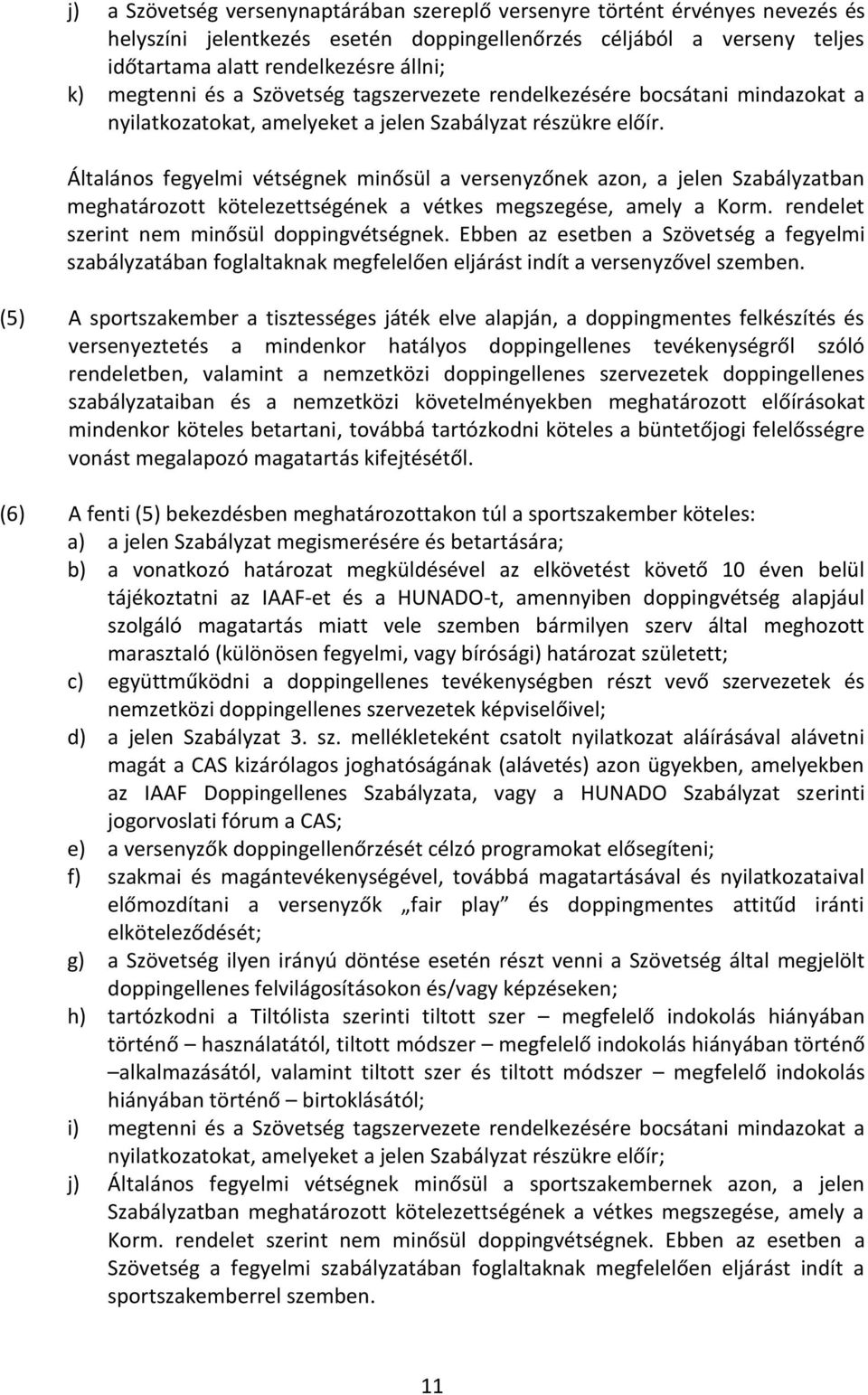 j) a Szövetség versenynaptárában szereplő versenyre történt érvényes nevezés és helyszíni jelentkezés esetén doppingellenőrzés céljából a verseny teljes időtartama alatt rendelkezésre állni;
k) megtenni és a Szövetség tagszervezete rendelkezésére bocsátani mindazokat a nyilatkozatokat, amelyeket a jelen Szabályzat részükre előír.

Általános fegyelmi vétségnek minősül a versenyzőnek azon, a jelen Szabályzatban meghatározott kötelezettségének a vétkes megszegése, amely a Korm. rendelet szerint nem minősül doppingvétségnek. Ebben az esetben a Szövetség a fegyelmi szabályzatában foglaltaknak megfelelően eljárást indít a versenyzővel szemben.

(5) A sportszakember a tisztességes játék elve alapján, a doppingmentes felkészítés és versenyeztetés a mindenkor hatályos doppingellenes tevékenységről szóló rendeletben, valamint a nemzetközi doppingellenes szervezetek doppingellenes szabályzataiban és a nemzetközi követelményekben meghatározott előírásokat mindenkor köteles betartani, továbbá tartózkodni köteles a büntetőjogi felelősségre vonást megalapozó magatartás kifejtésétől.

(6) A fenti (5) bekezdésben meghatározottakon túl a sportszakember köteles:
a) a jelen Szabályzat megismerésére és betartására;
b) a vonatkozó határozat megküldésével az elkövetést követő 10 éven belül tájékoztatni az IAAF-et és a HUNADO-t, amennyiben doppingvétség alapjául szolgáló magatartás miatt vele szemben bármilyen szerv által meghozott marasztaló (különösen fegyelmi, vagy bírósági) határozat született;
c) együttműködni a doppingellenes tevékenységben részt vevő szervezetek és nemzetközi doppingellenes szervezetek képviselőivel;
d) a jelen Szabályzat 3. sz. mellékleteként csatolt nyilatkozat aláírásával alávetni magát a CAS kizárólagos joghatóságának (alávetés) azon ügyekben, amelyekben az IAAF Doppingellenes Szabályzata, vagy a HUNADO Szabályzat szerinti jogorvoslati fórum a CAS;
e) a versenyzők doppingellenőrzését célzó programokat elősegíteni;
f) szakmai és magántevékenységével, továbbá magatartásával és nyilatkozataival előmozdítani a versenyzők „fair play” és doppingmentes attitűd iránti elköteleződését;
g) a Szövetség ilyen irányú döntése esetén részt venni a Szövetség által megjelölt doppingellenes felvilágosításokon és/vagy képzéseken;
h) tartózkodni a Tiltólista szerinti tiltott szer – megfelelő indokolás hiányában történő – használatától, tiltott módszer – megfelelő indokolás hiányában történő –alkalmazásától, valamint tiltott szer és tiltott módszer – megfelelő indokolás hiányában történő – birtoklásától;
i) megtenni és a Szövetség tagszervezete rendelkezésére bocsátani mindazokat a nyilatkozatokat, amelyeket a jelen Szabályzat részükre előír;
j) Általános fegyelmi vétségnek minősül a sportszakembernek azon, a jelen Szabályzatban meghatározott kötelezettségének a vétkes megszegése, amely a Korm. rendelet szerint nem minősül doppingvétségnek. Ebben az esetben a Szövetség a fegyelmi szabályzatában foglaltaknak megfelelően eljárást indít a sportszakemberrel szemben.

11